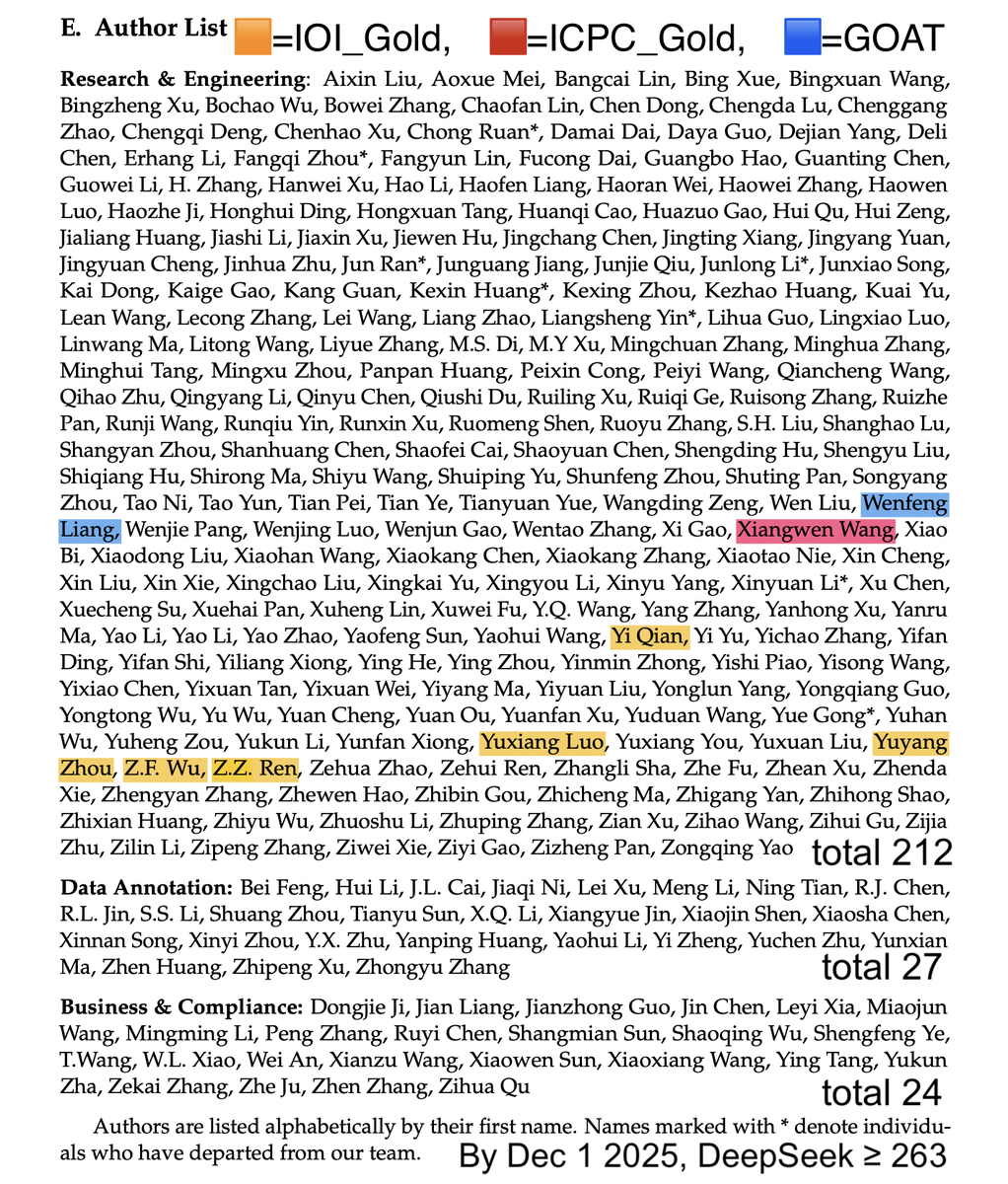 E. Author List =IOI_Gold, =ICPC_Gold, =GOAT

**Research & Engineering**: Aixin Liu, Aoxue Mei, Bangcai Lin, Bing Xue, Bingxuan Wang, Bingzheng Xu, Bochao Wu, Bowei Zhang, Chaofan Lin, Chen Dong, Chengda Lu, Chenggang Zhao, Chengqi Deng, Chenhao Xu, Chong Ruan*, Damai Dai, Daya Guo, Dejian Yang, Deli Chen, Erhang Li, Fangqi Zhou*, Fangyun Lin, Fucong Dai, Guangbo Hao, Guanting Chen, Guowei Li, H. Zhang, Hanwei Xu, Hao Li, Haofen Liang, Haoran Wei, Haowei Zhang, Haowen Luo, Haozhe Ji, Honghui Ding, Hongxuan Tang, Huanqi Cao, Huazuo Gao, Hui Qu, Hui Zeng, Jialiang Huang, Jiashi Li, Jiaxin Xu, Jiewen Hu, Jingchang Chen, Jingting Xiang, Jingyang Yuan, Jingyuan Cheng, Jinhua Zhu, Jun Ran*, Junguang Jiang, Junjie Qiu, Junlong Li*, Junxiao Song, Kai Dong, Kaige Gao, Kang Guan, Kexin Huang*, Kexing Zhou, Kezhao Huang, Kuai Yu, Lean Wang, Lecong Zhang, Lei Wang, Liang Zhao, Liangsheng Yin*, Lihua Guo, Lingxiao Luo, Linwang Ma, Litong Wang, Liyue Zhang, M.S. Di, M.Y Xu, Mingchuan Zhang, Minghua Zhang, Minghui Tang, Mingxu Zhou, Panpan Huang, Peixin Cong, Peiyi Wang, Qiancheng Wang, Qihao Zhu, Qingyang Li, Qinyu Chen, Qiushi Du, Ruiling Xu, Ruiqi Ge, Ruisong Zhang, Ruizhe Pan, Runji Wang, Runqiu Yin, Runxin Xu, Ruomeng Shen, Ruoyu Zhang, S.H. Liu, Shanghao Lu, Shangyan Zhou, Shanhuang Chen, Shaofei Cai, Shaoyuan Chen, Shengding Hu, Shengyu Liu, Shiqiang Hu, Shirong Ma, Shiyu Wang, Shuiping Yu, Shunfeng Zhou, Shuting Pan, Songyang Zhou, Tao Ni, Tao Yun, Tian Pei, Tian Ye, Tianyuan Yue, Wangding Zeng, Wen Liu, Wenfeng Liang, Wenjie Pang, Wenjing Luo, Wenjun Gao, Wentao Zhang, Xi Gao, Xiangwen Wang, Xiao Bi, Xiaodong Liu, Xiaohan Wang, Xiaokang Chen, Xiaokang Zhang, Xiaotao Nie, Xin Cheng, Xin Liu, Xin Xie, Xingchao Liu, Xingkai Yu, Xingyou Li, Xinyu Yang, Xinyuan Li*, Xu Chen, Xuecheng Su, Xuehai Pan, Xuheng Lin, Xuwei Fu, Y.Q. Wang, Yang Zhang, Yanhong Xu, Yanru Ma, Yao Li, Yao Li, Yao Zhao, Yaofeng Sun, Yaohui Wang, Yi Qian, Yi Yu, Yichao Zhang, Yifan Ding, Yifan Shi, Yiliang Xiong, Ying He, Ying Zhou, Yinmin Zhong, Yishi Piao, Yisong Wang, Yixiao Chen, Yixuan Tan, Yixuan Wei, Yiyang Ma, Yiyuan Liu, Yonglun Yang, Yongqiang Guo, Yongtong Wu, Yu Wu, Yuan Cheng, Yuan Ou, Yuanfan Xu, Yuduan Wang, Yue Gong*, Yuhan Wu, Yuheng Zou, Yukun Li, Yunfan Xiong, Yuxiang Luo, Yuxiang You, Yuxuan Liu, Yuyang Zhou, Z.F. Wu, Z.Z. Ren, Zehua Zhao, Zehui Ren, Zhangli Sha, Zhe Fu, Zhean Xu, Zhenda Xie, Zhengyan Zhang, Zhewen Hao, Zhibin Gou, Zhicheng Ma, Zhigang Yan, Zhihong Shao, Zhixian Huang, Zhiyu Wu, Zhuoshu Li, Zhuping Zhang, Zian Xu, Zihao Wang, Zihui Gu, Zijia Zhu, Zilin Li, Zipeng Zhang, Ziwei Xie, Ziyi Gao, Zizheng Pan, Zongqing Yao total 212

**Data Annotation:** Bei Feng, Hui Li, J.L. Cai, Jiaqi Ni, Lei Xu, Meng Li, Ning Tian, R.J. Chen, R.L. Jin, S.S. Li, Shuang Zhou, Tianyu Sun, X.Q. Li, Xiangyue Jin, Xiaojin Shen, Xiaosha Chen, Xinnan Song, Xinyi Zhou, Y.X. Zhu, Yanping Huang, Yaohui Li, Yi Zheng, Yuchen Zhu, Yunxian Ma, Zhen Huang, Zhipeng Xu, Zhongyu Zhang total 27

**Business & Compliance:** Dongjie Ji, Jian Liang, Jianzhong Guo, Jin Chen, Leyi Xia, Miaojun Wang, Mingming Li, Peng Zhang, Ruyi Chen, Shangmian Sun, Shaoqing Wu, Shengfeng Ye, T.Wang, W.L. Xiao, Wei An, Xianzu Wang, Xiaowen Sun, Xiaoxiang Wang, Ying Tang, Yukun Zha, Zekai Zhang, Zhe Ju, Zhen Zhang, Zihua Qu total 24

Authors are listed alphabetically by their first name. Names marked with * denote individuals who have departed from our team. By Dec 1 2025, DeepSeek ≥ 263